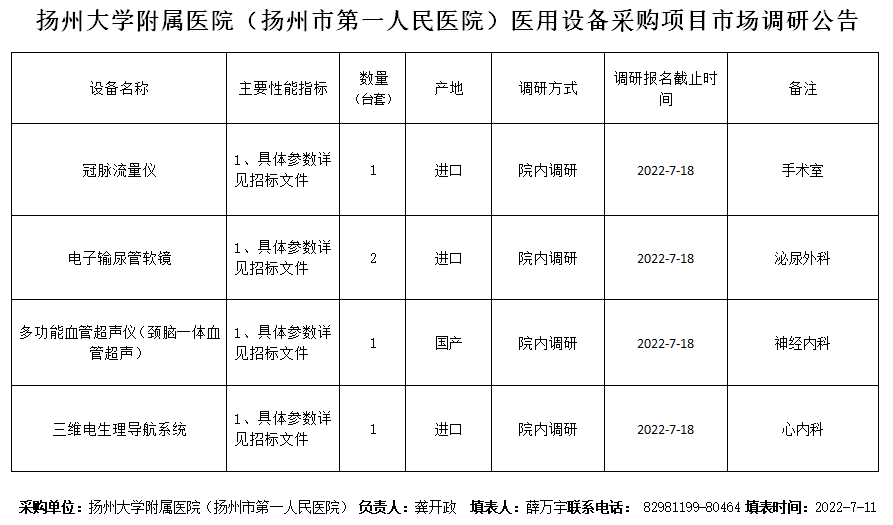 扬州大学附属医院（扬州市第一人民医院）医用设备采购项目市场调研公告

| 设备名称 | 主要性能指标 | 数量（台套） | 产地 | 调研方式 | 调研报名截止时间 | 备注 |
|---|---|---|---|---|---|---|
| 冠脉流量仪 | 1、具体参数详见招标文件 | 1 | 进口 | 院内调研 | 2022-7-18 | 手术室 |
| 电子输尿管软镜 | 1、具体参数详见招标文件 | 2 | 进口 | 院内调研 | 2022-7-18 | 泌尿外科 |
| 多功能血管超声仪（颈脑一体血管超声） | 1、具体参数详见招标文件 | 1 | 国产 | 院内调研 | 2022-7-18 | 神经内科 |
| 三维电生理导航系统 | 1、具体参数详见招标文件 | 1 | 进口 | 院内调研 | 2022-7-18 | 心内科 |

采购单位：扬州大学附属医院（扬州市第一人民医院） 负责人：龚开政 填表人：薛万宇联系电话： 82981199-80464 填表时间：2022-7-11